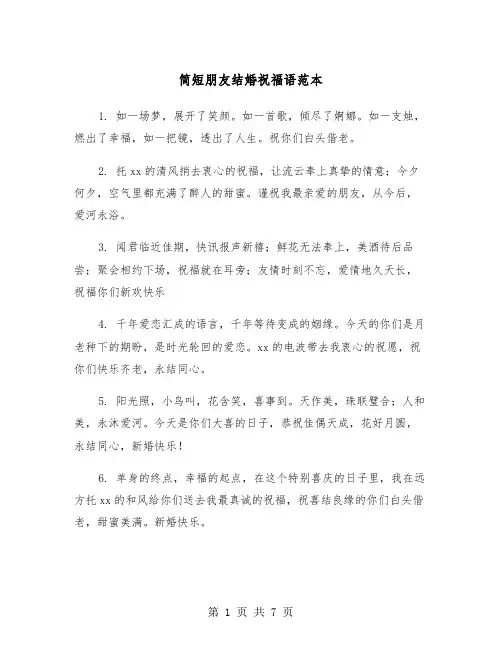 简短朋友结婚祝福语范本

1. 如一场梦，展开了笑颜。如一首歌，倾尽了婀娜。如一支烛，燃出了幸福，如一把镜，透出了人生。祝你们白头偕老。

2. 托 xx 的清风捎去衷心的祝福，让流云奉上真挚的情意；今夕何夕，空气里都充满了醉人的甜蜜。谨祝我最亲爱的朋友，从今后，爱河永浴。

3. 闻君临近佳期，快讯报声新禧；鲜花无法奉上，美酒待后品尝；聚会相约下场，祝福就在耳旁；友情时刻不忘，爱情地久天长，祝福你们新欢快乐

4. 千年爱恋汇成的语言，千年等待变成的姻缘。今天的你们是月老种下的期盼，是时光轮回的爱恋。xx 的电波带去我衷心的祝愿，祝你们快乐齐老，永结同心。

5. 阳光照，小鸟叫，花含笑，喜事到。天作美，珠联璧合；人和美，永沐爱河。今天是你们大喜的日子，恭祝佳偶天成，花好月圆，永结同心，新婚快乐！

6. 单身的终点，幸福的起点，在这个特别喜庆的日子里，我在远方托 xx 的和风给你们送去我最真诚的祝福，祝喜结良缘的你们白头偕老，甜蜜美满。新婚快乐。

第 1 页 共 7 页